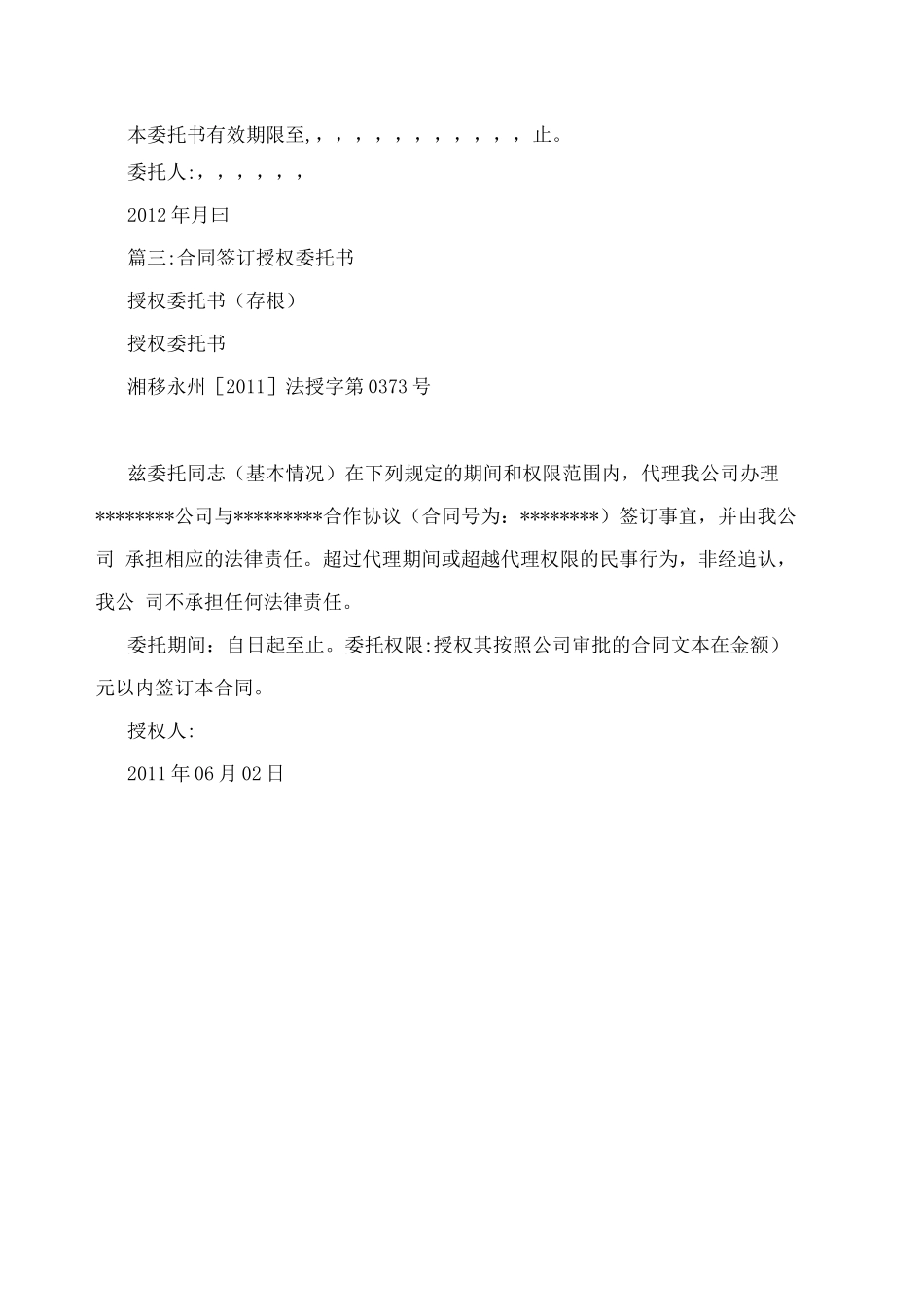 本委托书有效期限至,，，，，，，，，，，，止。

委托人:，，，，，，

2012年月曰

篇三:合同签订授权委托书

授权委托书（存根）

授权委托书

湘移永州［2011］法授字第0373号

兹委托同志（基本情况）在下列规定的期间和权限范围内，代理我公司办理********公司与*********合作协议（合同号为：********）签订事宜，并由我公司 承担相应的法律责任。超过代理期间或超越代理权限的民事行为，非经追认，我公 司不承担任何法律责任。

委托期间：自日起至止。委托权限:授权其按照公司审批的合同文本在金额）元以内签订本合同。

授权人:

2011年06月02日